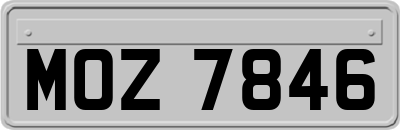 MOZ 7846